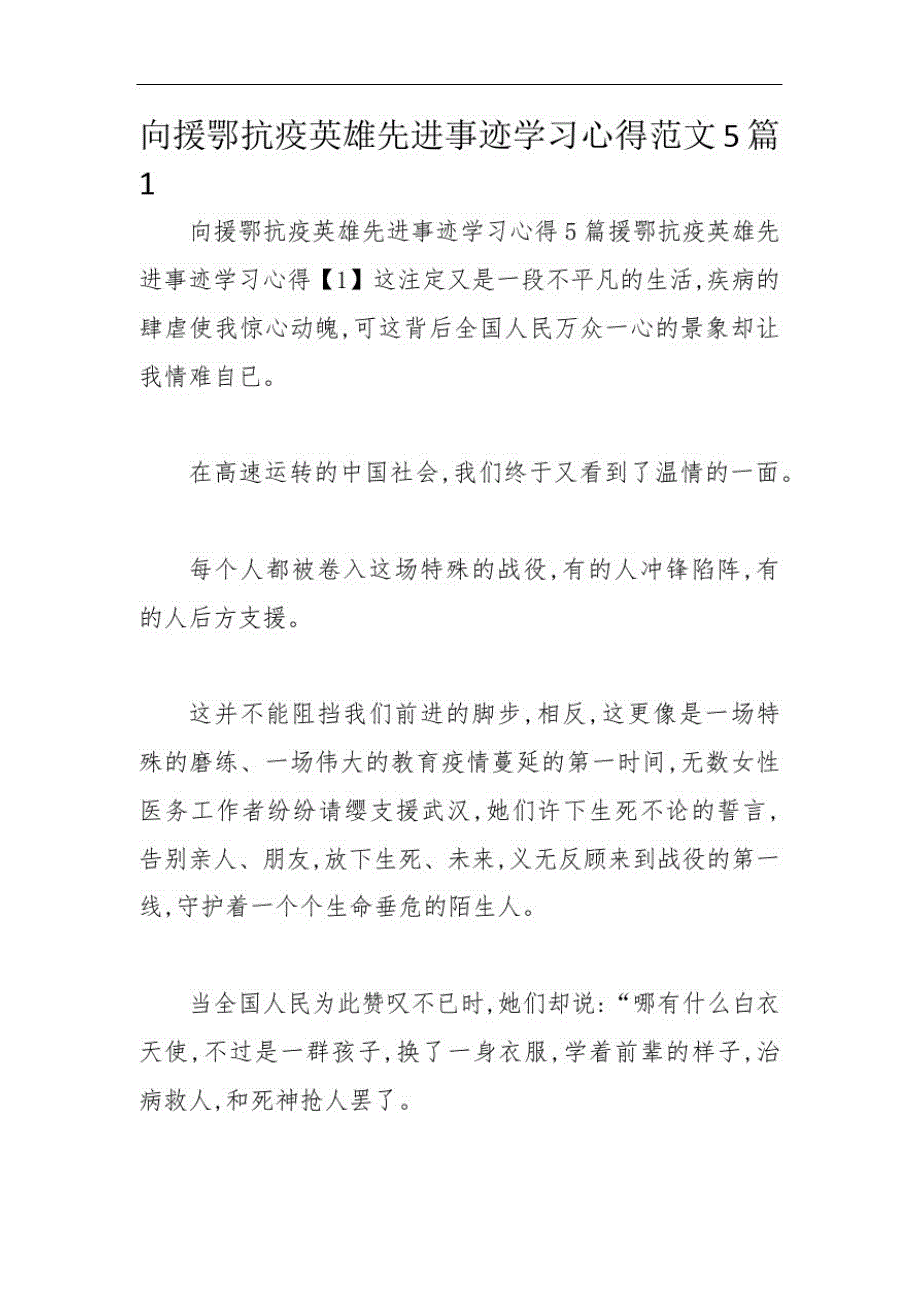 向援鄂抗疫英雄先进事迹学习心得范文5篇1

向援鄂抗疫英雄先进事迹学习心得5篇援鄂抗疫英雄先进事迹学习心得【1】这注定又是一段不平凡的生活,疾病的肆虐使我惊心动魄,可这背后全国人民万众一心的景象却让我情难自已。

在高速运转的中国社会,我们终于又看到了温情的一面。

每个人都被卷入这场特殊的战役,有的人冲锋陷阵,有的人后方支援。

这并不能阻挡我们前进的脚步,相反,这更像是一场特殊的磨练、一场伟大的教育疫情蔓延的第一时间,无数女性医务工作者纷纷请缨支援武汉,她们许下生死不论的誓言,告别亲人、朋友,放下生死、未来,义无反顾来到战役的第一线,守护着一个个生命垂危的陌生人。

当全国人民为此赞叹不已时,她们却说:“哪有什么白衣天使,不过是一群孩子,换了一身衣服,学着前辈的样子,治病救人,和死神抢人罢了。